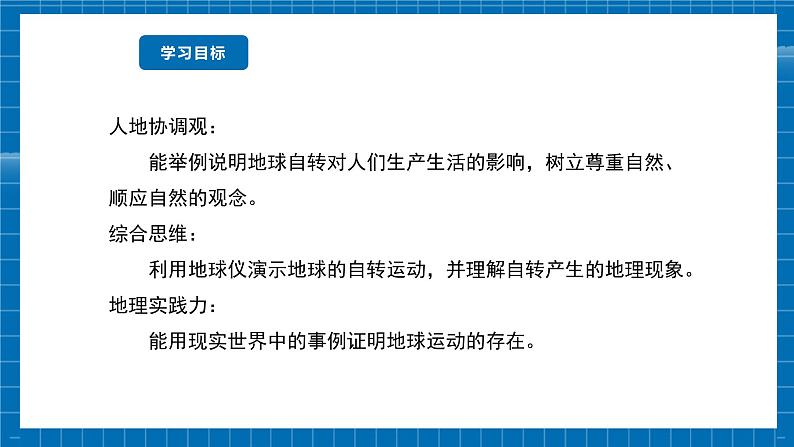 学习目标

人地协调观：

能举例说明地球自转对人们生产生活的影响，树立尊重自然、顺应自然的观念。

综合思维：

利用地球仪演示地球的自转运动，并理解自转产生的地理现象。

地理实践力：

能用现实世界中的事例证明地球运动的存在。